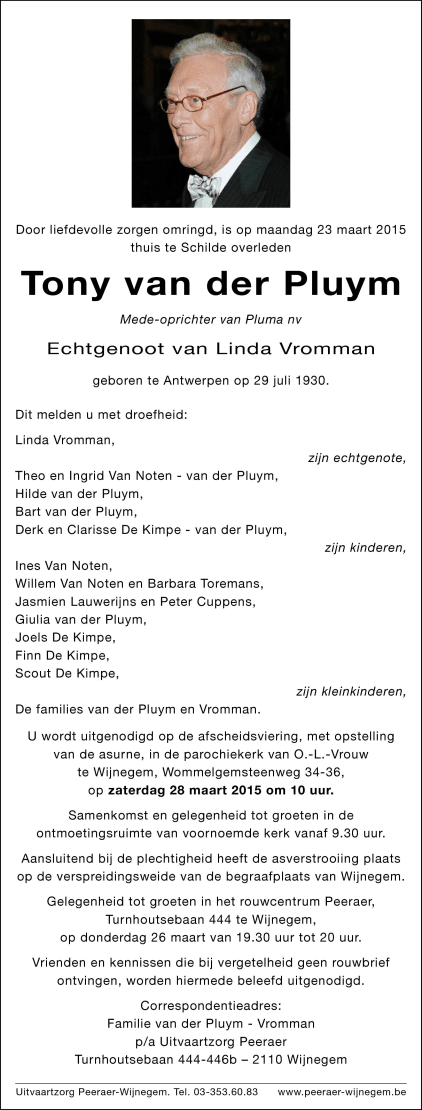 Door liefdevolle zorgen omringd, is op maandag 23 maart 2015 thuis te Schilde overleden

Tony van der Pluym

Mede-oprichter van Pluma nv

Echtgenoot van Linda Vromman

geboren te Antwerpen op 29 juli 1930.

Dit melden u met droefheid:

Linda Vromman,
zijn echtgenote,

Theo en Ingrid Van Noten - van der Pluym,
Hilde van der Pluym,
Bart van der Pluym,
Derk en Clarisse De Kimpe - van der Pluym,
zijn kinderen,

Ines Van Noten,
Willem Van Noten en Barbara Toremans,
Jasmien Lauwerijns en Peter Cuppens,
Giulia van der Pluym,
Joels De Kimpe,
Finn De Kimpe,
Scout De Kimpe,
zijn kleinkinderen,

De families van der Pluym en Vromman.

U wordt uitgenodigd op de afscheidsviering, met opstelling van de asurne, in de parochiekerk van O.-L.-Vrouw te Wijnegem, Wommelgemsteenweg 34-36, op zaterdag 28 maart 2015 om 10 uur.

Samenkomst en gelegenheid tot groeten in de ontmoetingsruimte van voornoemde kerk vanaf 9.30 uur.

Aansluitend bij de plechtigheid heeft de asverstrooiing plaats op de verspreidingsweide van de begraafplaats van Wijnegem.

Gelegenheid tot groeten in het rouwcentrum Peeraer, Turnhoutsebaan 444 te Wijnegem, op donderdag 26 maart van 19.30 uur tot 20 uur.

Vrienden en kennissen die bij vergetelheid geen rouwbrief ontvingen, worden hiermede beleefd uitgenodigd.

Correspondentieadres:
Familie van der Pluym - Vromman
p/a Uitvaartzorg Peeraer
Turnhoutsebaan 444-446b – 2110 Wijnegem

Uitvaartzorg Peeraer-Wijnegem. Tel. 03-353.60.83 www.peeraer-wijnegem.be